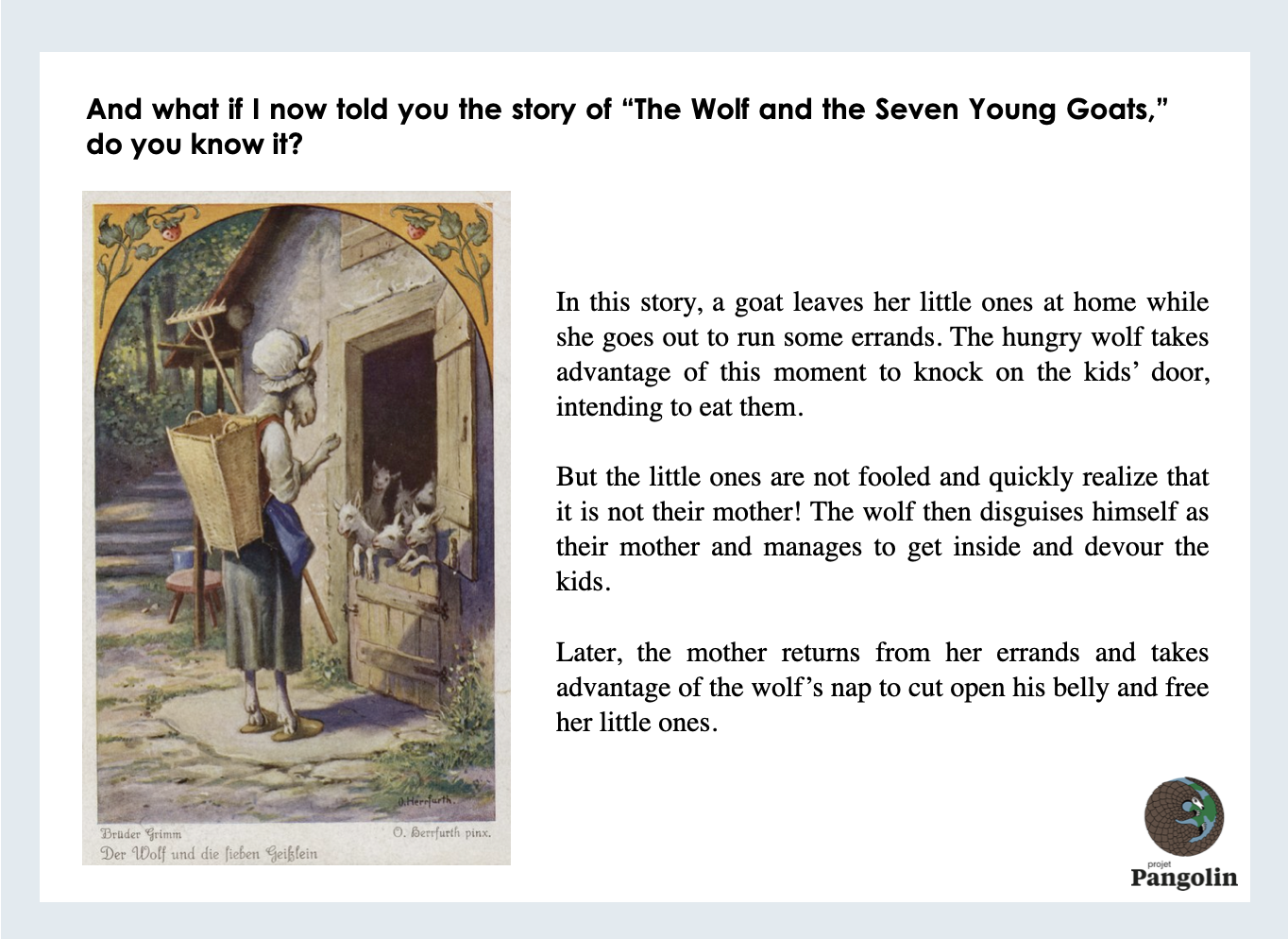 And what if I now told you the story of "The Wolf and the Seven Young Goats," do you know it?

O. Herrfurth.

Brüder Grimm
Der Wolf und die sieben Geißlein

O. Herrfurth pinx.

In this story, a goat leaves her little ones at home while she goes out to run some errands. The hungry wolf takes advantage of this moment to knock on the kids' door, intending to eat them.

But the little ones are not fooled and quickly realize that it is not their mother! The wolf then disguises himself as their mother and manages to get inside and devour the kids.

Later, the mother returns from her errands and takes advantage of the wolf's nap to cut open his belly and free her little ones.

projet
Pangolin